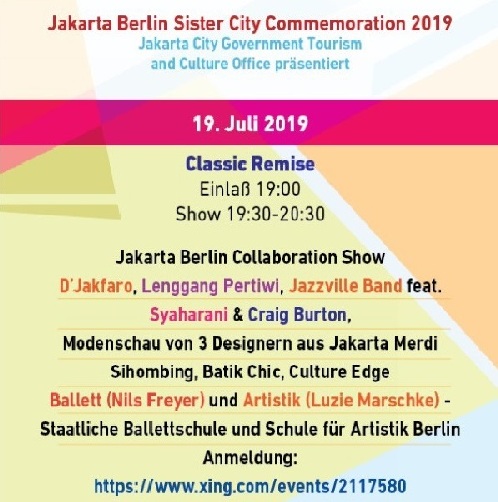 Jakarta Berlin Sister City Commemoration 2019
Jakarta City Government Tourism
and Culture Office präsentiert

19. Juli 2019

Classic Remise
Einlaß 19:00
Show 19:30-20:30

Jakarta Berlin Collaboration Show
D'Jakfaro, Lenggang Pertiwi, Jazzville Band feat.
Syaharani & Craig Burton,
Modenschau von 3 Designern aus Jakarta Merdi
Sihombing, Batik Chic, Culture Edge
Ballett (Nils Freyer) und Artistik (Luzie Marschke) -
Staatliche Ballettschule und Schule für Artistik Berlin
Anmeldung:
https://www.xing.com/events/2117580